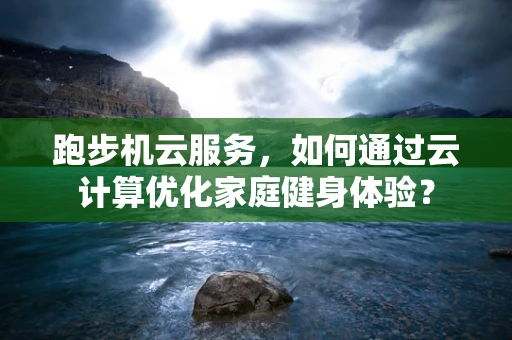 跑步机云服务，如何通过云计算优化家庭健身体验？